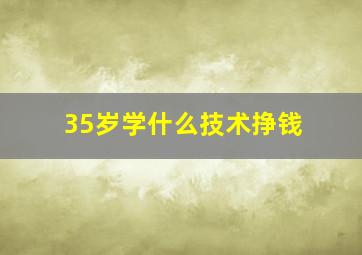 35岁学什么技术挣钱